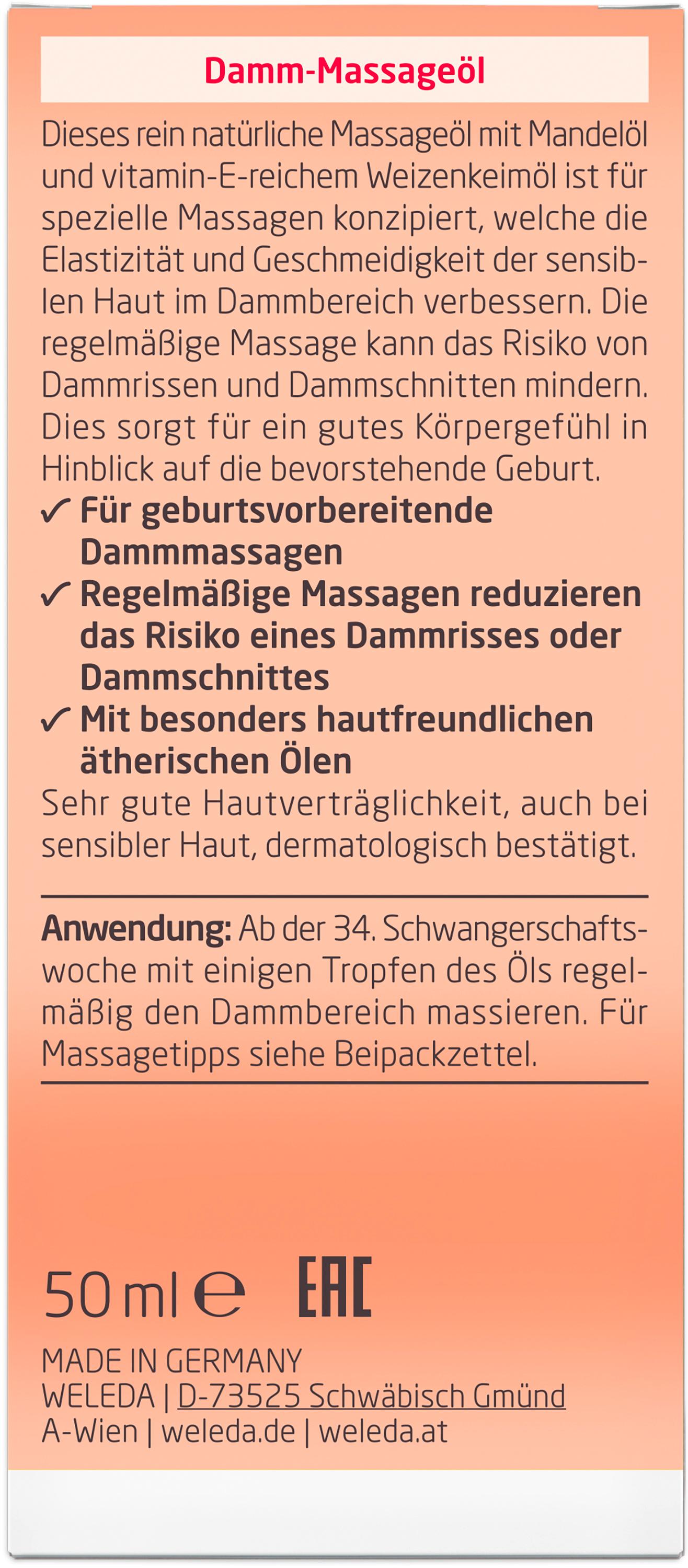 Damm-Massageöl

Dieses rein natürliche Massageöl mit Mandelöl und vitamin-E-reichem Weizenkeimöl ist für spezielle Massagen konzipiert, welche die Elastizität und Geschmeidigkeit der sensiblen Haut im Dammbereich verbessern. Die regelmäßige Massage kann das Risiko von Dammrissen und Dammschnitten mindern. Dies sorgt für ein gutes Körpergefühl in Hinblick auf die bevorstehende Geburt.

✓ Für geburtsvorbereitende Dammmassagen
✓ Regelmäßige Massagen reduzieren das Risiko eines Dammrisses oder Dammschnittes
✓ Mit besonders hautfreundlichen ätherischen Ölen

Sehr gute Hautverträglichkeit, auch bei sensibler Haut, dermatologisch bestätigt.

Anwendung: Ab der 34. Schwangerschaftswoche mit einigen Tropfen des Öls regelmäßig den Dammbereich massieren. Für Massagetipps siehe Beipackzettel.

50 ml ℮ EAC

MADE IN GERMANY
WELEDA | D-73525 Schwäbisch Gmünd
A-Wien | weleda.de | weleda.at